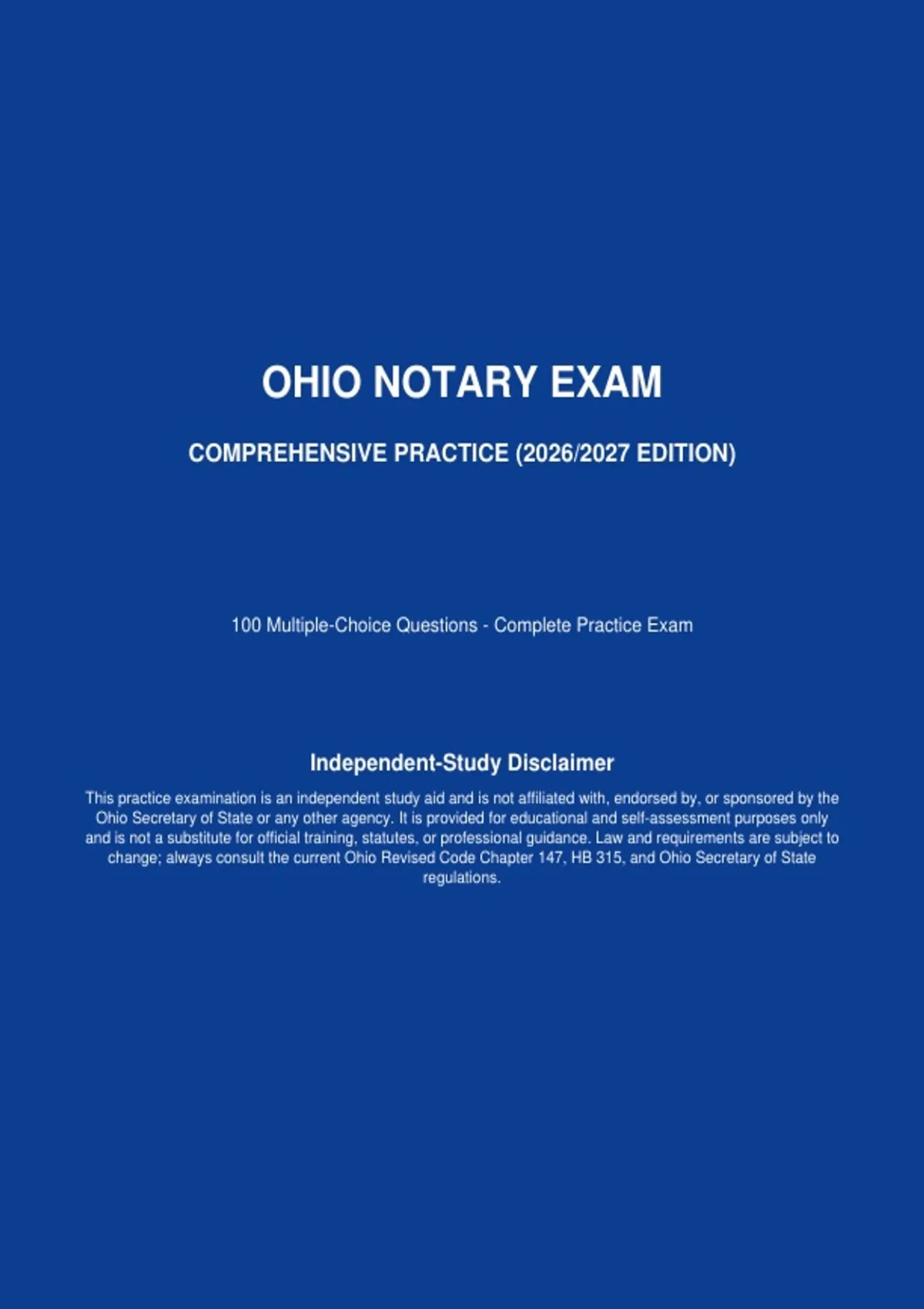 OHIO NOTARY EXAM

COMPREHENSIVE PRACTICE (2026/2027 EDITION)

100 Multiple-Choice Questions - Complete Practice Exam

Independent-Study Disclaimer

This practice examination is an independent study aid and is not affiliated with, endorsed by, or sponsored by the Ohio Secretary of State or any other agency. It is provided for educational and self-assessment purposes only and is not a substitute for official training, statutes, or professional guidance. Law and requirements are subject to change; always consult the current Ohio Revised Code Chapter 147, HB 315, and Ohio Secretary of State regulations.